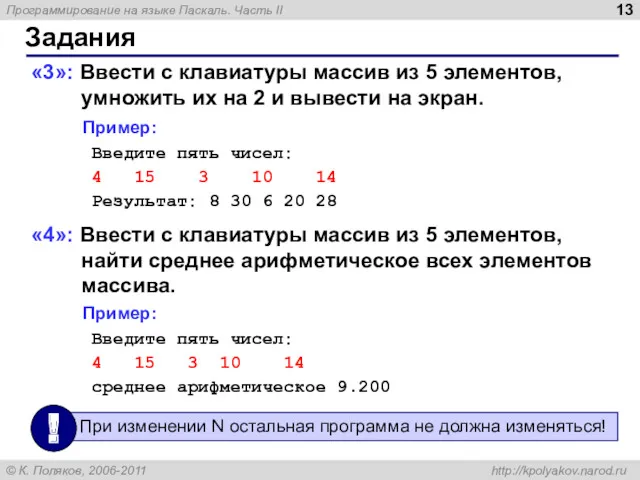 Программирование на языке Паскаль. Часть II
13

Задания

«3»: Ввести с клавиатуры массив из 5 элементов, умножить их на 2 и вывести на экран.

Пример:

Введите пять чисел:
4   15   3   10   14
Результат: 8 30 6 20 28

«4»: Ввести с клавиатуры массив из 5 элементов, найти среднее арифметическое всех элементов массива.

Пример:

Введите пять чисел:
4   15   3  10   14
среднее арифметическое 9.200

!
При изменении N остальная программа не должна изменяться!

© К. Поляков, 2006-2011
http://kpolyakov.narod.ru